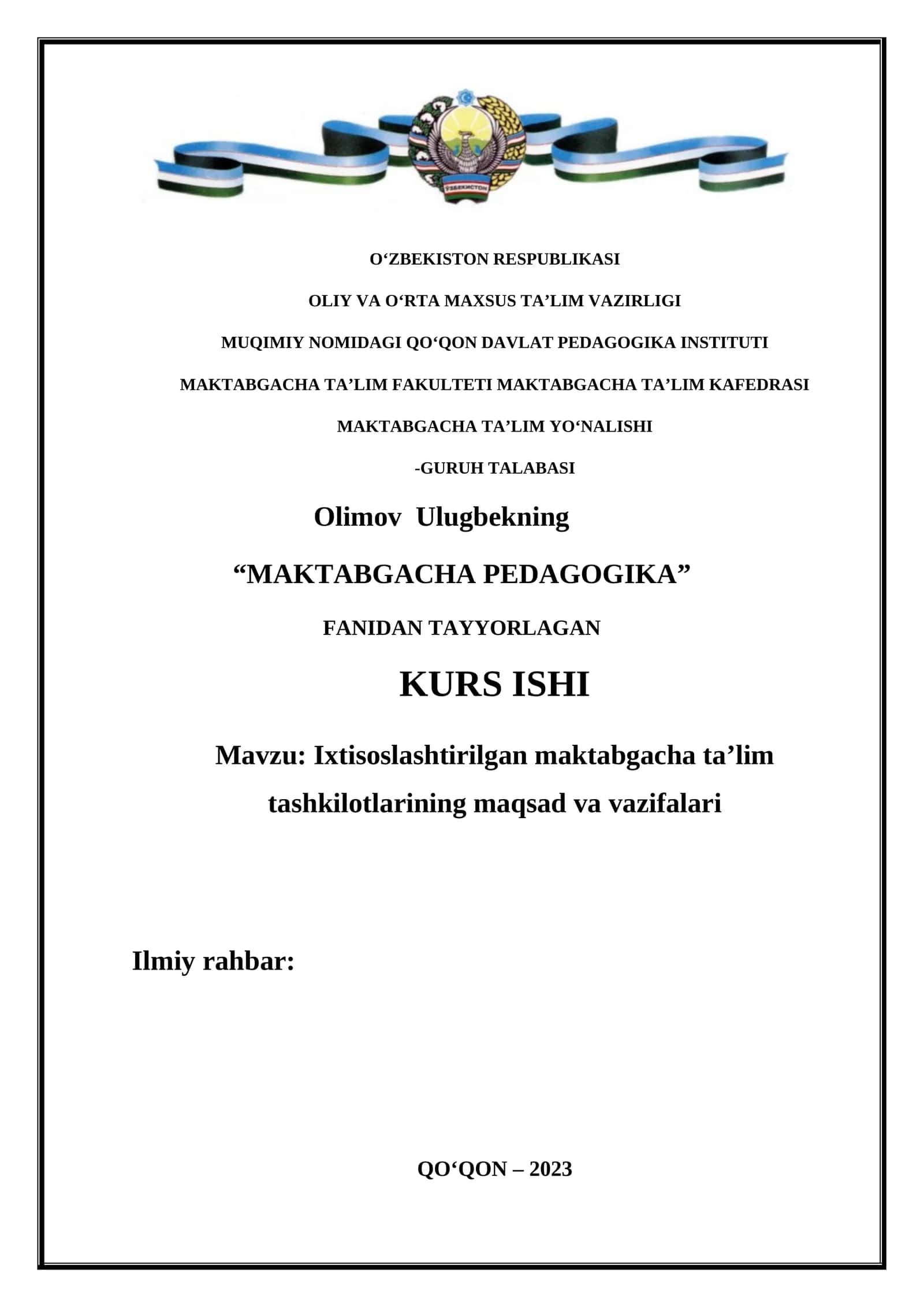 ЎЗБЕКИСТОН

O‘ZBEKISTON RESPUBLIKASI

OLIY VA O‘RTA MAXSUS TA’LIM VAZIRLIGI

MUQIMIY NOMIDAGI QO‘QON DAVLAT PEDAGOGIKA INSTITUTI

MAKTABGACHA TA’LIM FAKULTETI MAKTABGACHA TA’LIM KAFEDRASI

MAKTABGACHA TA’LIM YO‘NALISHI

-GURUH TALABASI

Olimov Ulugbekning

“MAKTABGACHA PEDAGOGIKA”

FANIDAN TAYYORLAGAN

KURS ISHI

Mavzu: Ixtisoslashtirilgan maktabgacha ta’lim tashkilotlarining maqsad va vazifalari

Ilmiy rahbar:

QO‘QON – 2023